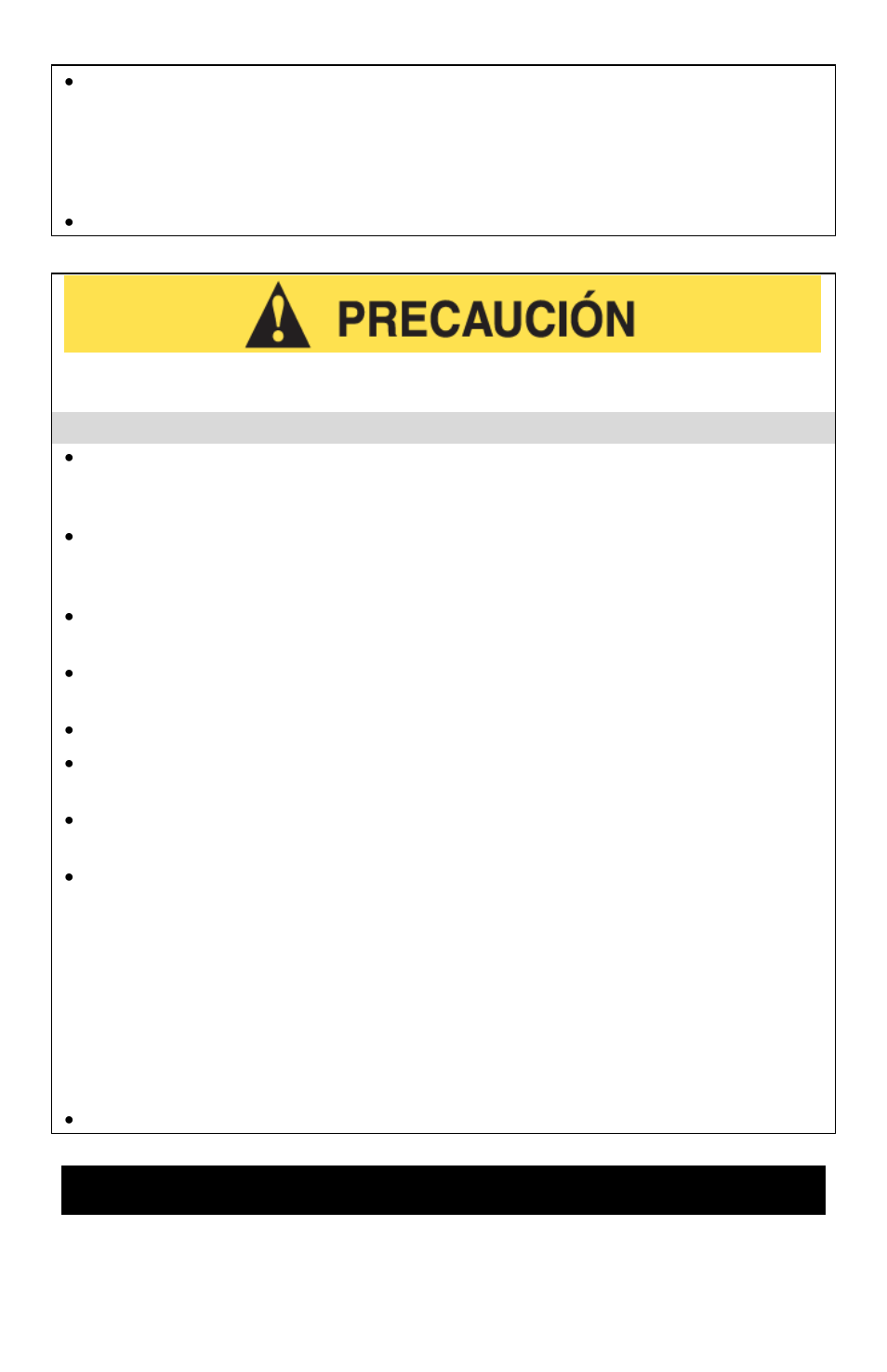 PRECAUCIÓN